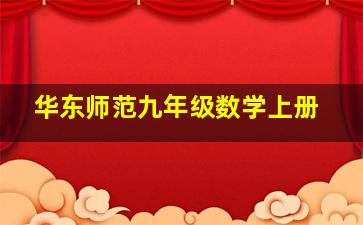 华东师范九年级数学上册